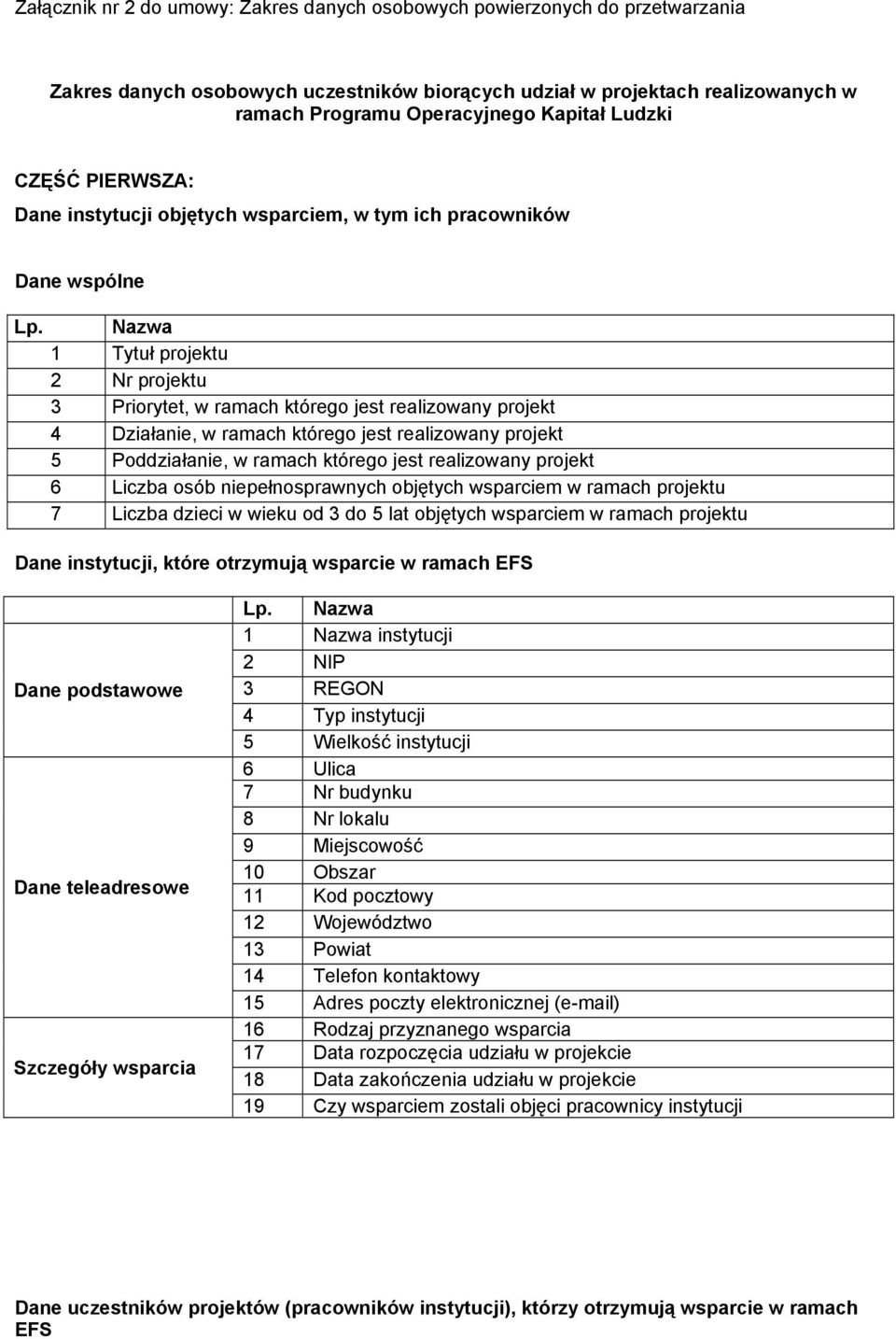 Załącznik nr 2 do umowy: Zakres danych osobowych powierzonych do przetwarzania

Zakres danych osobowych uczestników biorących udział w projektach realizowanych w ramach Programu Operacyjnego Kapitał Ludzki

CZĘŚĆ PIERWSZA:

Dane instytucji objętych wsparciem, w tym ich pracowników

Dane wspólne

| Lp. | Nazwa |
|---|---|
| 1 | Tytuł projektu |
| 2 | Nr projektu |
| 3 | Priorytet, w ramach którego jest realizowany projekt |
| 4 | Działanie, w ramach którego jest realizowany projekt |
| 5 | Poddziałanie, w ramach którego jest realizowany projekt |
| 6 | Liczba osób niepełnosprawnych objętych wsparciem w ramach projektu |
| 7 | Liczba dzieci w wieku od 3 do 5 lat objętych wsparciem w ramach projektu |

Dane instytucji, które otrzymują wsparcie w ramach EFS

|  | Lp. | Nazwa |
|---|---|---|
| Dane podstawowe | 1 | Nazwa instytucji |
|  | 2 | NIP |
|  | 3 | REGON |
|  | 4 | Typ instytucji |
|  | 5 | Wielkość instytucji |
| Dane teleadresowe | 6 | Ulica |
|  | 7 | Nr budynku |
|  | 8 | Nr lokalu |
|  | 9 | Miejscowość |
|  | 10 | Obszar |
|  | 11 | Kod pocztowy |
|  | 12 | Województwo |
|  | 13 | Powiat |
|  | 14 | Telefon kontaktowy |
|  | 15 | Adres poczty elektronicznej (e-mail) |
| Szczegóły wsparcia | 16 | Rodzaj przyznanego wsparcia |
|  | 17 | Data rozpoczęcia udziału w projekcie |
|  | 18 | Data zakończenia udziału w projekcie |
|  | 19 | Czy wsparciem zostali objęci pracownicy instytucji |

Dane uczestników projektów (pracowników instytucji), którzy otrzymują wsparcie w ramach EFS